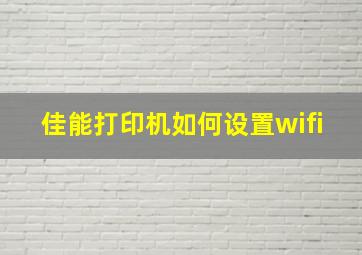 佳能打印机如何设置wifi